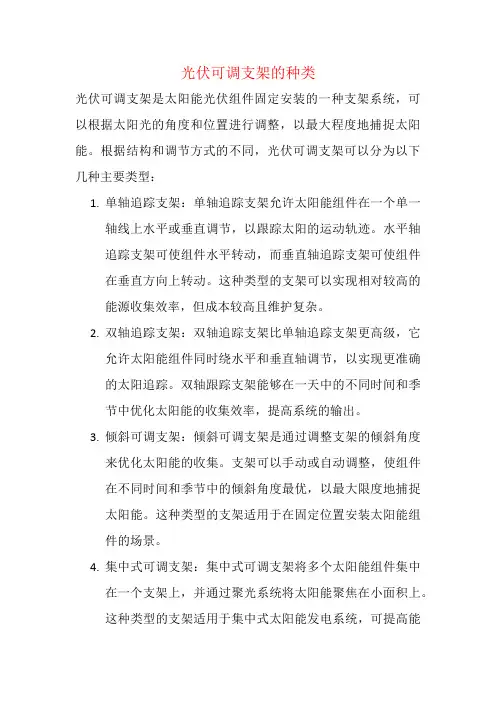 光伏可调支架的种类

光伏可调支架是太阳能光伏组件固定安装的一种支架系统，可以根据太阳光的角度和位置进行调整，以最大程度地捕捉太阳能。根据结构和调节方式的不同，光伏可调支架可以分为以下几种主要类型：

1. 单轴追踪支架：单轴追踪支架允许太阳能组件在一个单一轴线上水平或垂直调节，以跟踪太阳的运动轨迹。水平轴追踪支架可使组件水平转动，而垂直轴追踪支架可使组件在垂直方向上转动。这种类型的支架可以实现相对较高的能源收集效率，但成本较高且维护复杂。

2. 双轴追踪支架：双轴追踪支架比单轴追踪支架更高级，它允许太阳能组件同时绕水平和垂直轴调节，以实现更准确的太阳追踪。双轴跟踪支架能够在一天中的不同时间和季节中优化太阳能的收集效率，提高系统的输出。

3. 倾斜可调支架：倾斜可调支架是通过调整支架的倾斜角度来优化太阳能的收集。支架可以手动或自动调整，使组件在不同时间和季节中的倾斜角度最优，以最大限度地捕捉太阳能。这种类型的支架适用于在固定位置安装太阳能组件的场景。

4. 集中式可调支架：集中式可调支架将多个太阳能组件集中在一个支架上，并通过聚光系统将太阳能聚焦在小面积上。这种类型的支架适用于集中式太阳能发电系统，可提高能